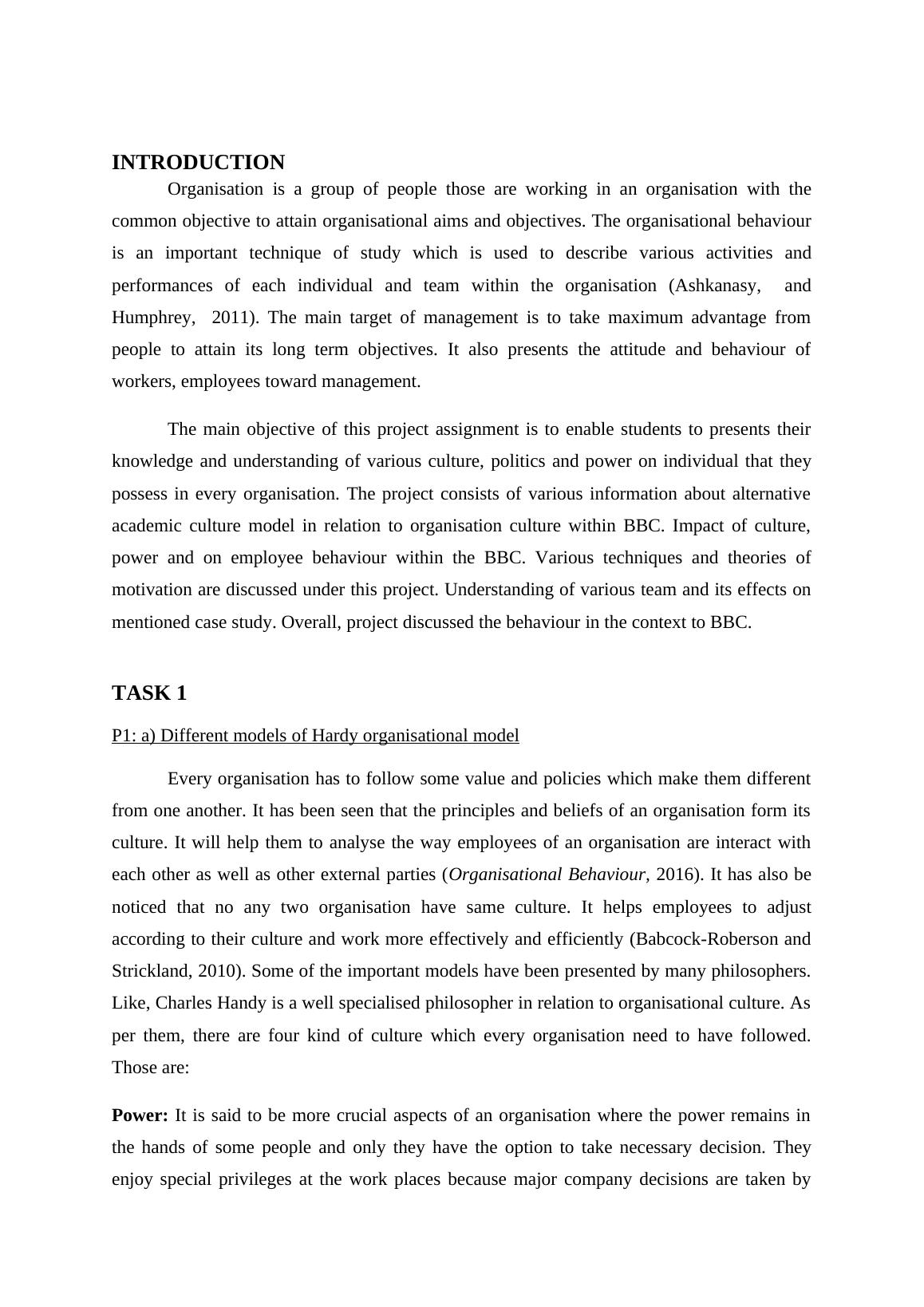 INTRODUCTION

Organisation is a group of people those are working in an organisation with the common objective to attain organisational aims and objectives. The organisational behaviour is an important technique of study which is used to describe various activities and performances of each individual and team within the organisation (Ashkanasy, and Humphrey, 2011). The main target of management is to take maximum advantage from people to attain its long term objectives. It also presents the attitude and behaviour of workers, employees toward management.

The main objective of this project assignment is to enable students to presents their knowledge and understanding of various culture, politics and power on individual that they possess in every organisation. The project consists of various information about alternative academic culture model in relation to organisation culture within BBC. Impact of culture, power and on employee behaviour within the BBC. Various techniques and theories of motivation are discussed under this project. Understanding of various team and its effects on mentioned case study. Overall, project discussed the behaviour in the context to BBC.

TASK 1

P1: a) Different models of Hardy organisational model

Every organisation has to follow some value and policies which make them different from one another. It has been seen that the principles and beliefs of an organisation form its culture. It will help them to analyse the way employees of an organisation are interact with each other as well as other external parties (Organisational Behaviour, 2016). It has also be noticed that no any two organisation have same culture. It helps employees to adjust according to their culture and work more effectively and efficiently (Babcock-Roberson and Strickland, 2010). Some of the important models have been presented by many philosophers. Like, Charles Handy is a well specialised philosopher in relation to organisational culture. As per them, there are four kind of culture which every organisation need to have followed. Those are:

Power: It is said to be more crucial aspects of an organisation where the power remains in the hands of some people and only they have the option to take necessary decision. They enjoy special privileges at the work places because major company decisions are taken by